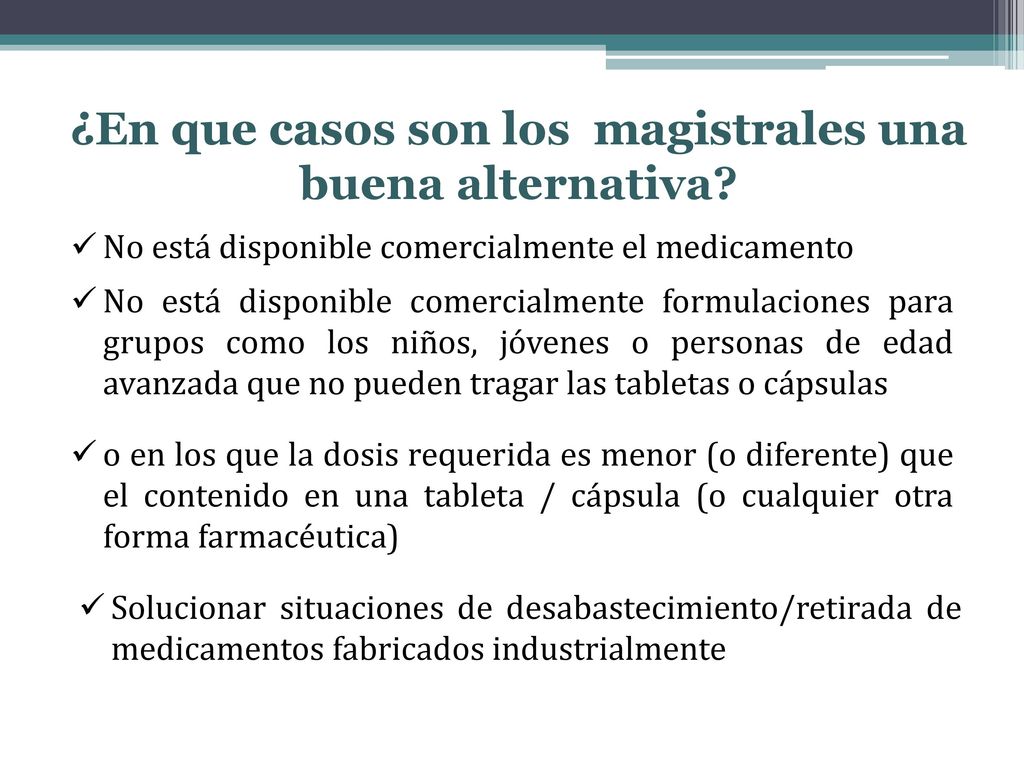 ¿En que casos son los  magistrales una buena alternativa?

✓ No está disponible comercialmente el medicamento

✓ No está disponible comercialmente formulaciones para grupos como los niños, jóvenes o personas de edad avanzada que no pueden tragar las tabletas o cápsulas

✓ o en los que la dosis requerida es menor (o diferente) que el contenido en una tableta / cápsula (o cualquier otra forma farmacéutica)

✓ Solucionar situaciones de desabastecimiento/retirada de medicamentos fabricados industrialmente